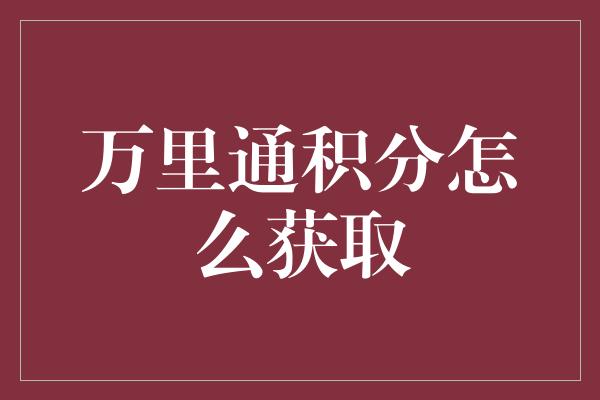 万里通积分怎么获取